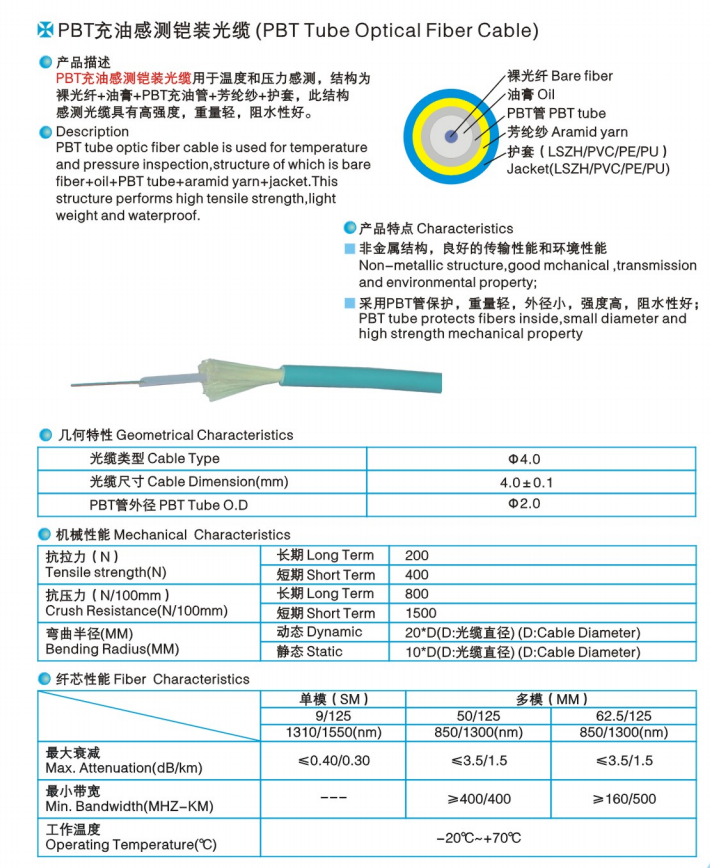 PBT充油感测铠装光缆 (PBT Tube Optical Fiber Cable)

产品描述
PBT充油感测铠装光缆用于温度和压力感测，结构为裸光纤+油膏+PBT充油管+芳纶纱+护套，此结构感测光缆具有高强度，重量轻，阻水性好。

Description
PBT tube optic fiber cable is used for temperature and pressure inspection,structure of which is bare fiber+oil+PBT tube+aramid yarn+jacket.This structure performs high tensile strength,light weight and waterproof.

裸光纤 Bare fiber
油膏 Oil
PBT管 PBT tube
芳纶纱 Aramid yarn
护套 ( LSZH/PVC/PE/PU )
Jacket(LSZH/PVC/PE/PU)

产品特点 Characteristics
非金属结构，良好的传输性能和环境性能
Non-metallic structure,good mchanical ,transmission and environmental property;
采用PBT管保护，重量轻，外径小，强度高，阻水性好；
PBT tube protects fibers inside,small diameter and high strength mechanical property

几何特性 Geometrical Characteristics

| 光缆类型 Cable Type | Φ4.0 |
|---|---|
| 光缆尺寸 Cable Dimension(mm) | 4.0±0.1 |
| PBT管外径 PBT Tube O.D | Φ2.0 |

机械性能 Mechanical Characteristics

| 抗拉力 ( N ) Tensile strength(N) | 长期 Long Term | 200 |
|---|---|---|
| | 短期 Short Term | 400 |
| 抗压力 ( N/100mm ) Crush Resistance(N/100mm) | 长期 Long Term | 800 |
| | 短期 Short Term | 1500 |
| 弯曲半径(MM) Bending Radius(MM) | 动态 Dynamic | 20*D(D:光缆直径) (D:Cable Diameter) |
| | 静态 Static | 10*D(D:光缆直径) (D:Cable Diameter) |

纤芯性能 Fiber Characteristics

| | 单模 ( SM ) | 多模 ( MM ) | |
|---|---|---|---|
| | 9/125 | 50/125 | 62.5/125 |
| | 1310/1550(nm) | 850/1300(nm) | 850/1300(nm) |
| 最大衰减 Max. Attenuation(dB/km) | ≤0.40/0.30 | ≤3.5/1.5 | ≤3.5/1.5 |
| 最小带宽 Min. Bandwidth(MHZ-KM) | --- | ≥400/400 | ≥160/500 |
| 工作温度 Operating Temperature(℃) | -20℃~+70℃ | | |